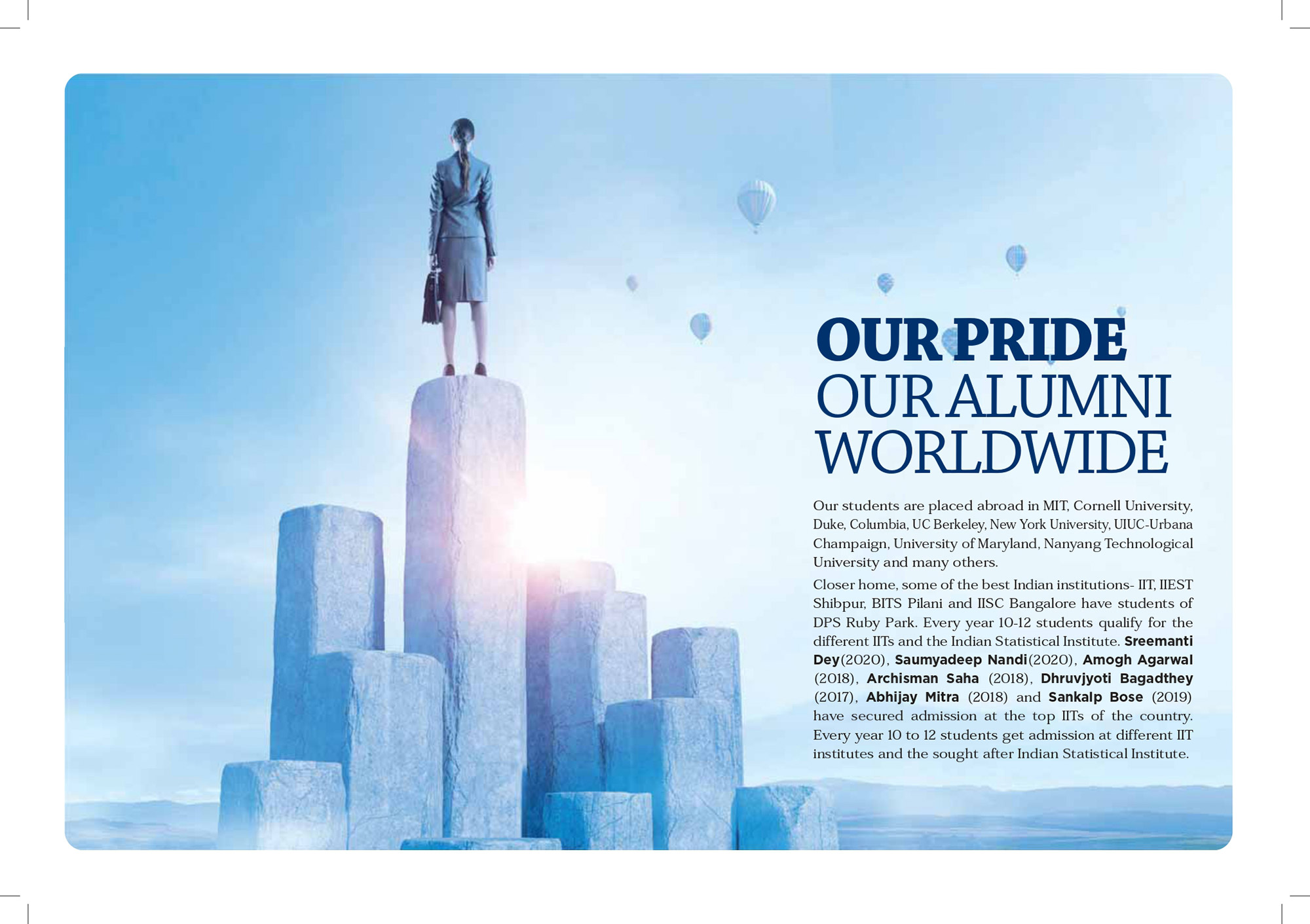 OUR PRIDE
OUR ALUMNI
WORLDWIDE

Our students are placed abroad in MIT, Cornell University, Duke, Columbia, UC Berkeley, New York University, UIUC-Urbana Champaign, University of Maryland, Nanyang Technological University and many others.

Closer home, some of the best Indian institutions- IIT, IIEST Shibpur, BITS Pilani and IISC Bangalore have students of DPS Ruby Park. Every year 10-12 students qualify for the different IITs and the Indian Statistical Institute. Sreemanti Dey(2020), Saumyadeep Nandi(2020), Amogh Agarwal (2018), Archisman Saha (2018), Dhruvjyoti Bagadthey (2017), Abhijay Mitra (2018) and Sankalp Bose (2019) have secured admission at the top IITs of the country. Every year 10 to 12 students get admission at different IIT institutes and the sought after Indian Statistical Institute.